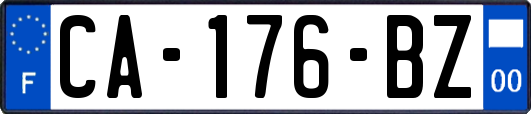 F
CA-176-BZ
00